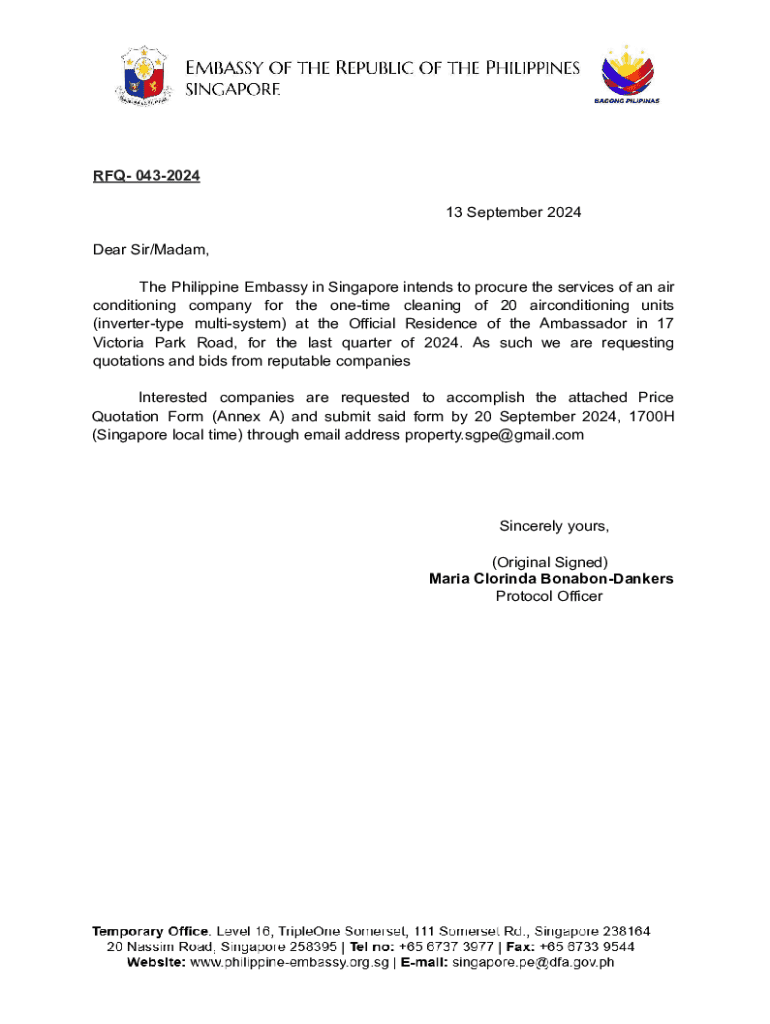 EMBASSY OF THE REPUBLIC OF THE PHILIPPINES
SINGAPORE

BAGONG PILIPINAS

RFQ- 043-2024

13 September 2024

Dear Sir/Madam,

The Philippine Embassy in Singapore intends to procure the services of an air conditioning company for the one-time cleaning of 20 airconditioning units (inverter-type multi-system) at the Official Residence of the Ambassador in 17 Victoria Park Road, for the last quarter of 2024. As such we are requesting quotations and bids from reputable companies

Interested companies are requested to accomplish the attached Price Quotation Form (Annex A) and submit said form by 20 September 2024, 1700H (Singapore local time) through email address property.sgpe@gmail.com

Sincerely yours,

(Original Signed)
Maria Clorinda Bonabon-Dankers
Protocol Officer

Temporary Office. Level 16, TripleOne Somerset, 111 Somerset Rd., Singapore 238164
20 Nassim Road, Singapore 258395 | Tel no: +65 6737 3977 | Fax: +65 6733 9544
Website: www.philippine-embassy.org.sg | E-mail: singapore.pe@dfa.gov.ph